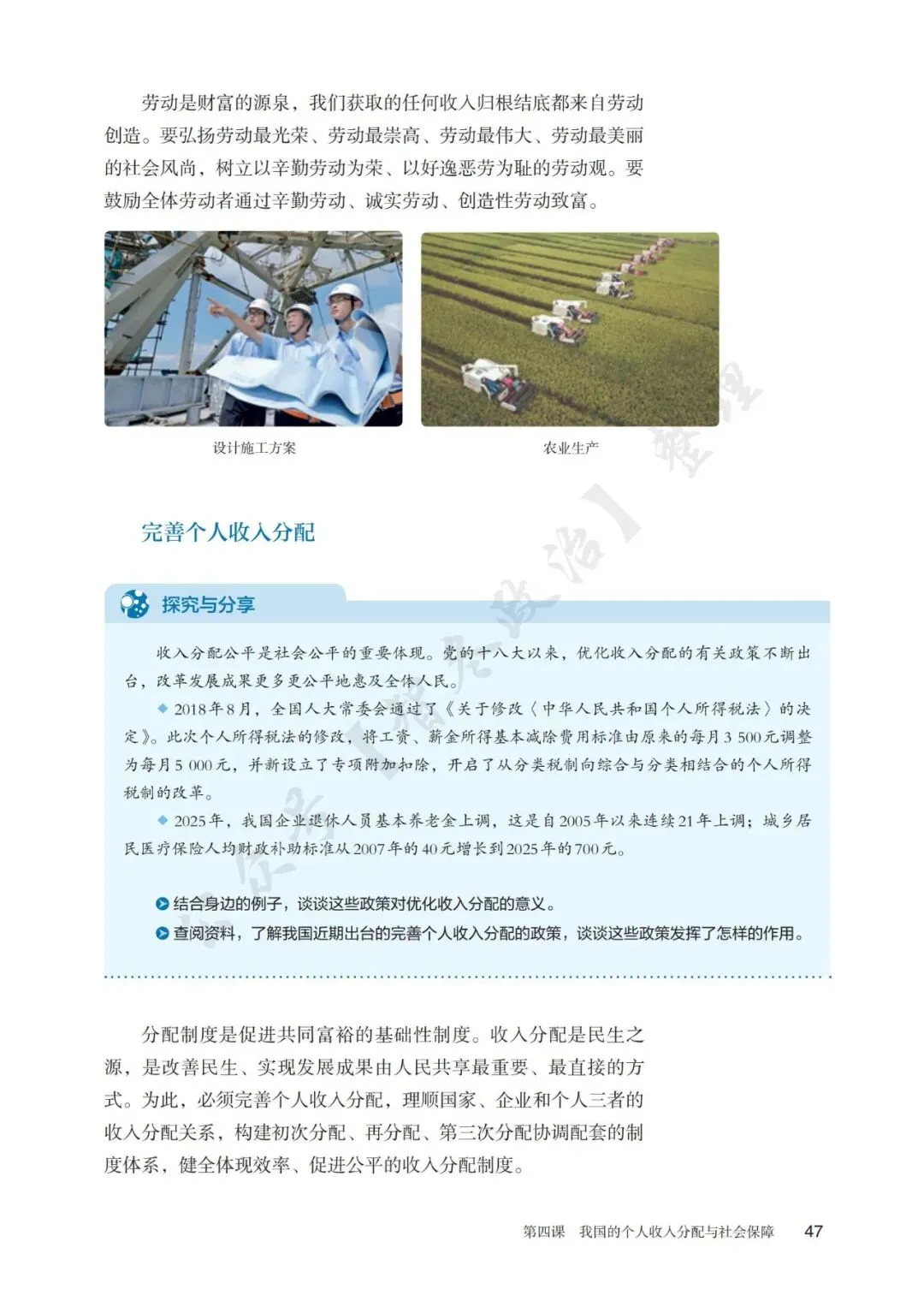 劳动是财富的源泉，我们获取的任何收入归根结底都来自劳动创造。要弘扬劳动最光荣、劳动最崇高、劳动最伟大、劳动最美丽的社会风尚，树立以辛勤劳动为荣、以好逸恶劳为耻的劳动观。要鼓励全体劳动者通过辛勤劳动、诚实劳动、创造性劳动致富。

设计施工方案

农业生产

完善个人收入分配

探究与分享

收入分配公平是社会公平的重要体现。党的十八大以来，优化收入分配的有关政策不断出台，改革发展成果更多更公平地惠及全体人民。

◆ 2018年8月，全国人大常委会通过了《关于修改〈中华人民共和国个人所得税法〉的决定》。此次个人所得税法的修改，将工资、薪金所得基本减除费用标准由原来的每月3 500元调整为每月5 000元，并新设立了专项附加扣除，开启了从分类税制向综合与分类相结合的个人所得税制的改革。

◆ 2025年，我国企业退休人员基本养老金上调，这是自2005年以来连续21年上调；城乡居民医疗保险人均财政补助标准从2007年的40元增长到2025年的700元。

结合身边的例子，谈谈这些政策对优化收入分配的意义。

查阅资料，了解我国近期出台的完善个人收入分配的政策，谈谈这些政策发挥了怎样的作用。

分配制度是促进共同富裕的基础性制度。收入分配是民生之源，是改善民生、实现发展成果由人民共享最重要、最直接的方式。为此，必须完善个人收入分配，理顺国家、企业和个人三者的收入分配关系，构建初次分配、再分配、第三次分配协调配套的制度体系，健全体现效率、促进公平的收入分配制度。

第四课 我国的个人收入分配与社会保障 47